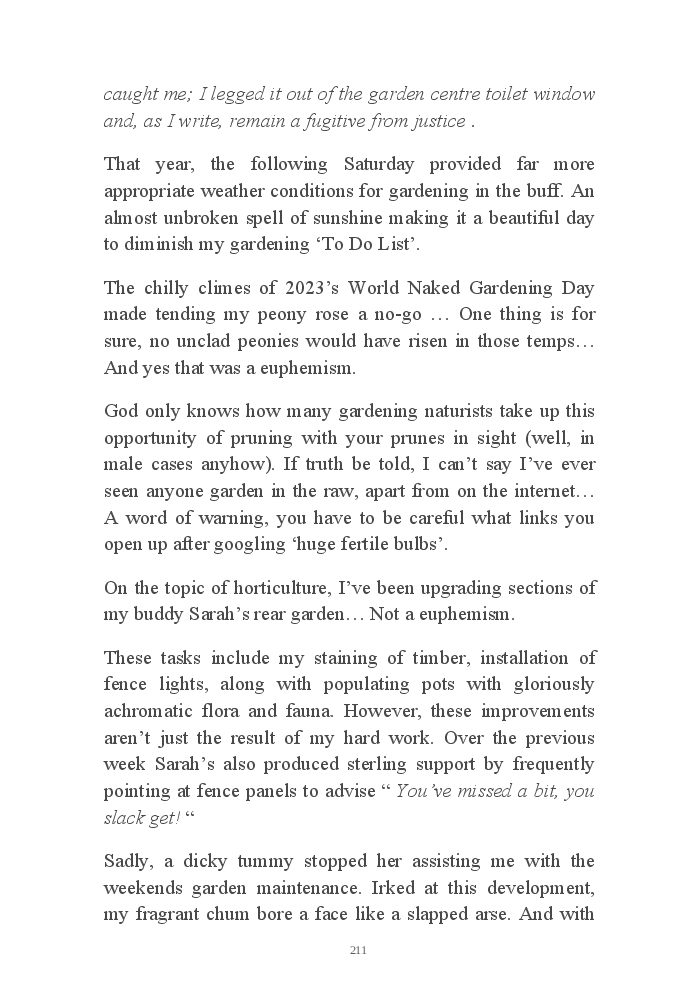 caught me; I legged it out of the garden centre toilet window and, as I write, remain a fugitive from justice .

That year, the following Saturday provided far more appropriate weather conditions for gardening in the buff. An almost unbroken spell of sunshine making it a beautiful day to diminish my gardening ‘To Do List’.

The chilly climes of 2023’s World Naked Gardening Day made tending my peony rose a no-go … One thing is for sure, no unclad peonies would have risen in those temps… And yes that was a euphemism.

God only knows how many gardening naturists take up this opportunity of pruning with your prunes in sight (well, in male cases anyhow). If truth be told, I can’t say I’ve ever seen anyone garden in the raw, apart from on the internet… A word of warning, you have to be careful what links you open up after googling ‘huge fertile bulbs’.

On the topic of horticulture, I’ve been upgrading sections of my buddy Sarah’s rear garden… Not a euphemism.

These tasks include my staining of timber, installation of fence lights, along with populating pots with gloriously achromatic flora and fauna. However, these improvements aren’t just the result of my hard work. Over the previous week Sarah’s also produced sterling support by frequently pointing at fence panels to advise “ You’ve missed a bit, you slack get! “

Sadly, a dicky tummy stopped her assisting me with the weekends garden maintenance. Irked at this development, my fragrant chum bore a face like a slapped arse. And with

211